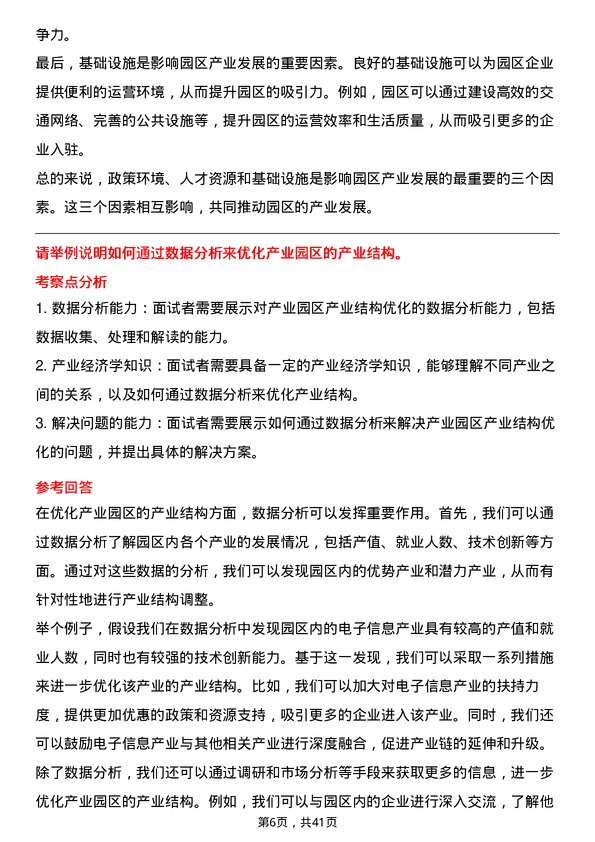 争力。
最后，基础设施是影响园区产业发展的重要因素。良好的基础设施可以为园区企业提供便利的运营环境，从而提升园区的吸引力。例如，园区可以通过建设高效的交通网络、完善的公共设施等，提升园区的运营效率和生活质量，从而吸引更多的企业入驻。
总的来说，政策环境、人才资源和基础设施是影响园区产业发展的最重要的三个因素。这三个因素相互影响，共同推动园区的产业发展。

请举例说明如何通过数据分析来优化产业园区的产业结构。
考察点分析
1. 数据分析能力：面试者需要展示对产业园区产业结构优化的数据分析能力，包括数据收集、处理和解读的能力。
2. 产业经济学知识：面试者需要具备一定的产业经济学知识，能够理解不同产业之间的关系，以及如何通过数据分析来优化产业结构。
3. 解决问题的能力：面试者需要展示如何通过数据分析来解决产业园区产业结构优化的问题，并提出具体的解决方案。

参考回答
在优化产业园区的产业结构方面，数据分析可以发挥重要作用。首先，我们可以通过数据分析了解园区内各个产业的发展情况，包括产值、就业人数、技术创新等方面。通过对这些数据的分析，我们可以发现园区内的优势产业和潜力产业，从而有针对性地进行产业结构调整。
举个例子，假设我们在数据分析中发现园区内的电子信息产业具有较高的产值和就业人数，同时也有较强的技术创新能力。基于这一发现，我们可以采取一系列措施来进一步优化该产业的产业结构。比如，我们可以加大对电子信息产业的扶持力度，提供更加优惠的政策和资源支持，吸引更多的企业进入该产业。同时，我们还可以鼓励电子信息产业与其他相关产业进行深度融合，促进产业链的延伸和升级。
除了数据分析，我们还可以通过调研和市场分析等手段来获取更多的信息，进一步优化产业园区的产业结构。例如，我们可以与园区内的企业进行深入交流，了解他
第6页，共41页